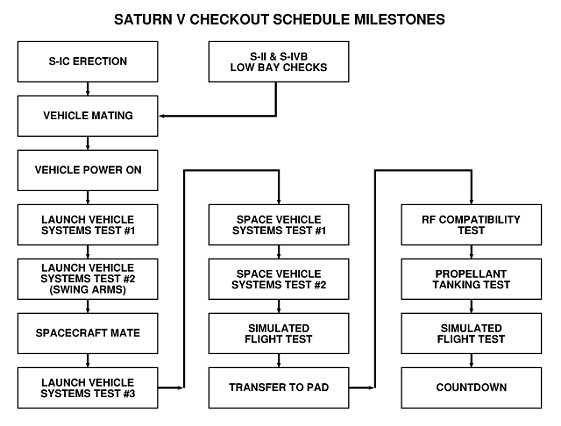 SATURN V CHECKOUT SCHEDULE MILESTONES

S-IC ERECTION

S-II & S-IVB LOW BAY CHECKS

VEHICLE MATING

VEHICLE POWER ON

LAUNCH VEHICLE SYSTEMS TEST #1

LAUNCH VEHICLE SYSTEMS TEST #2 (SWING ARMS)

SPACECRAFT MATE

LAUNCH VEHICLE SYSTEMS TEST #3

SPACE VEHICLE SYSTEMS TEST #1

SPACE VEHICLE SYSTEMS TEST #2

SIMULATED FLIGHT TEST

TRANSFER TO PAD

RF COMPATIBILITY TEST

PROPELLANT TANKING TEST

SIMULATED FLIGHT TEST

COUNTDOWN